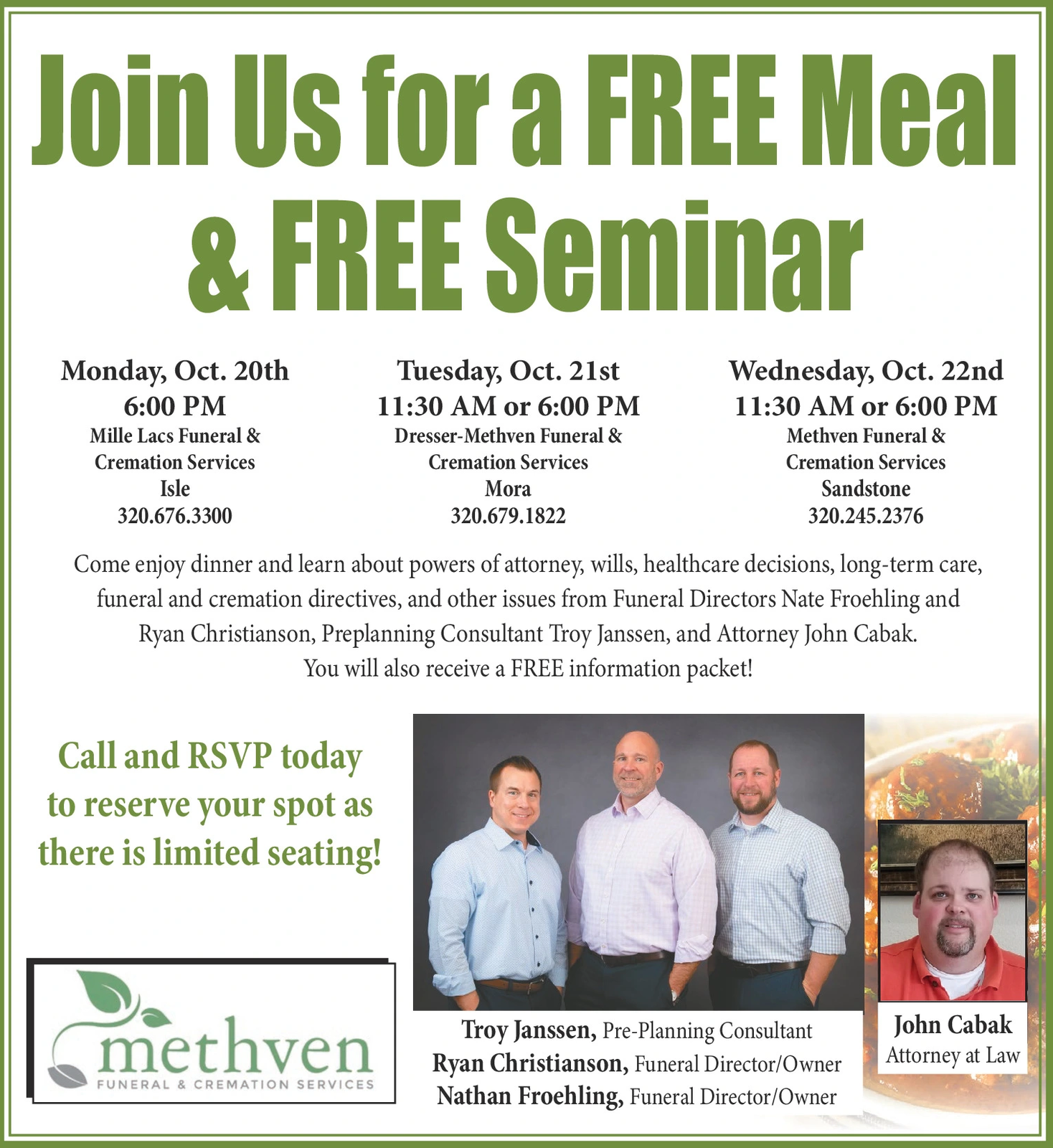 Join Us for a FREE Meal & FREE Seminar

Monday, Oct. 20th
6:00 PM
Mille Lacs Funeral &
Cremation Services
Isle
320.676.3300

Tuesday, Oct. 21st
11:30 AM or 6:00 PM
Dresser-Methven Funeral &
Cremation Services
Mora
320.679.1822

Wednesday, Oct. 22nd
11:30 AM or 6:00 PM
Methven Funeral &
Cremation Services
Sandstone
320.245.2376

Come enjoy dinner and learn about powers of attorney, wills, healthcare decisions, long-term care, funeral and cremation directives, and other issues from Funeral Directors Nate Froehling and Ryan Christianson, Preplanning Consultant Troy Janssen, and Attorney John Cabak.
You will also receive a FREE information packet!

Call and RSVP today to reserve your spot as there is limited seating!

methven
FUNERAL & CREMATION SERVICES

Troy Janssen, Pre-Planning Consultant
Ryan Christianson, Funeral Director/Owner
Nathan Froehling, Funeral Director/Owner

John Cabak
Attorney at Law